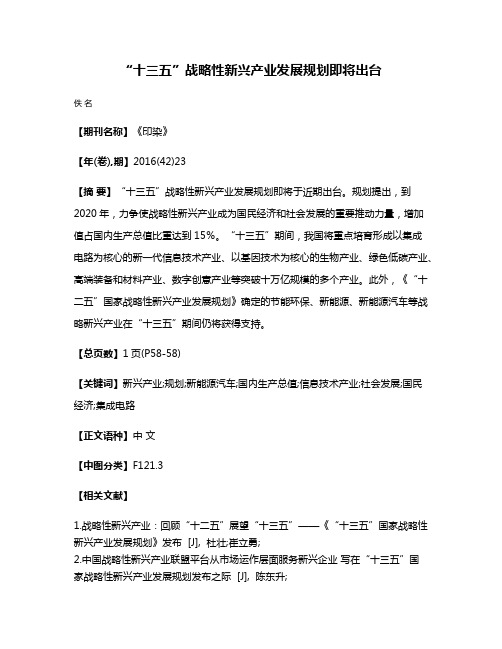 “十三五”战略性新兴产业发展规划即将出台

佚名

【期刊名称】《印染》

【年(卷),期】2016(42)23

【摘 要】“十三五”战略性新兴产业发展规划即将于近期出台。规划提出，到2020年，力争使战略性新兴产业成为国民经济和社会发展的重要推动力量，增加值占国内生产总值比重达到15%。“十三五”期间，我国将重点培育形成以集成电路为核心的新一代信息技术产业、以基因技术为核心的生物产业、绿色低碳产业、高端装备和材料产业、数字创意产业等突破十万亿规模的多个产业。此外，《“十二五”国家战略性新兴产业发展规划》确定的节能环保、新能源、新能源汽车等战略新兴产业在“十三五”期间仍将获得支持。

【总页数】1页(P58-58)

【关键词】新兴产业;规划;新能源汽车;国内生产总值;信息技术产业;社会发展;国民经济;集成电路

【正文语种】中 文

【中图分类】F121.3

【相关文献】

1.战略性新兴产业：回顾“十二五”展望“十三五”——《“十三五”国家战略性新兴产业发展规划》发布 [J], 杜壮;崔立勇;
2.中国战略性新兴产业联盟平台从市场运作层面服务新兴企业 写在“十三五”国家战略性新兴产业发展规划发布之际 [J], 陈东升;